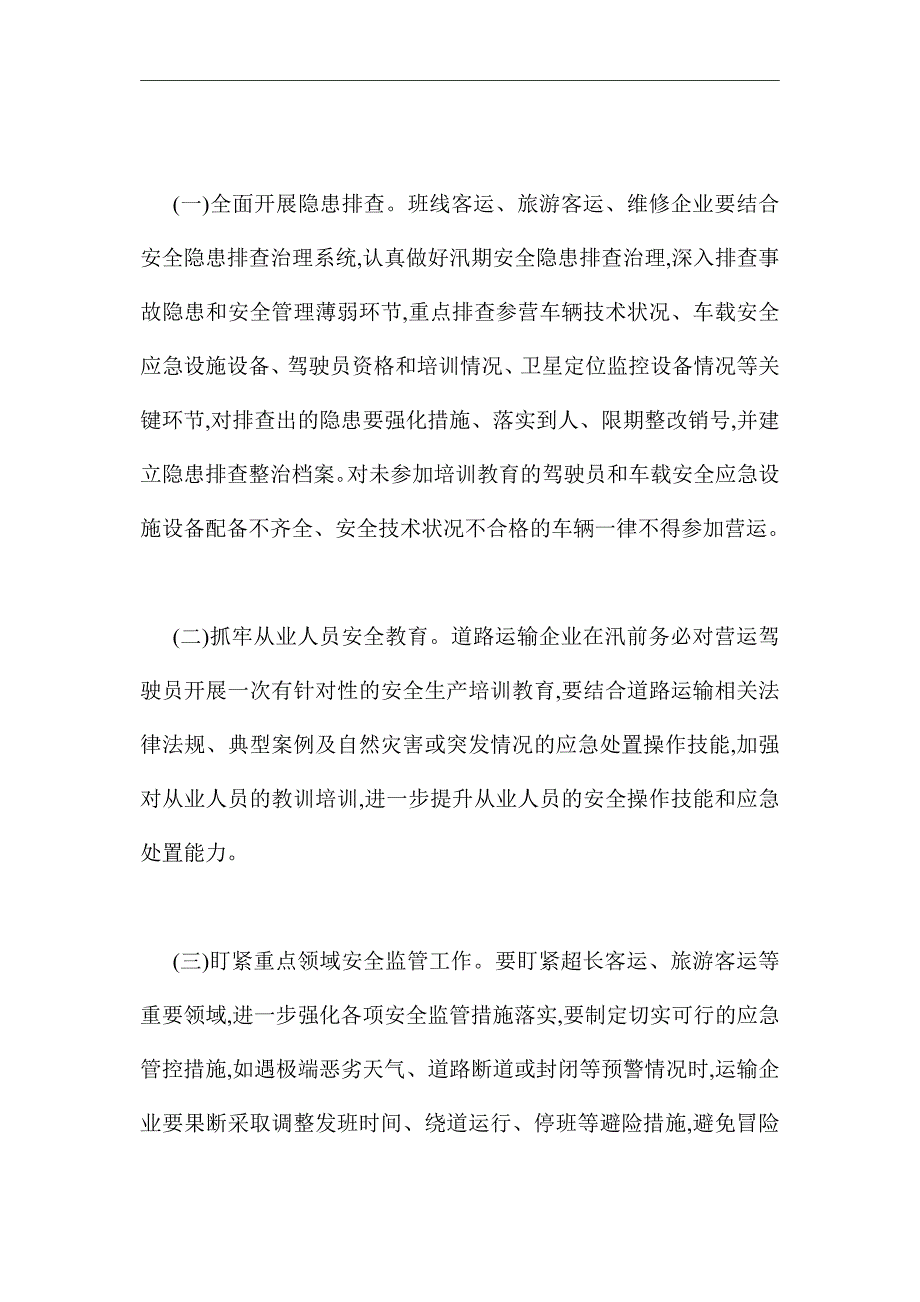 (一)全面开展隐患排查。班线客运、旅游客运、维修企业要结合安全隐患排查治理系统,认真做好汛期安全隐患排查治理,深入排查事故隐患和安全管理薄弱环节,重点排查参营车辆技术状况、车载安全应急设施设备、驾驶员资格和培训情况、卫星定位监控设备情况等关键环节,对排查出的隐患要强化措施、落实到人、限期整改销号,并建立隐患排查整治档案。对未参加培训教育的驾驶员和车载安全应急设施设备配备不齐全、安全技术状况不合格的车辆一律不得参加营运。

(二)抓牢从业人员安全教育。道路运输企业在汛前务必对营运驾驶员开展一次有针对性的安全生产培训教育,要结合道路运输相关法律法规、典型案例及自然灾害或突发情况的应急处置操作技能,加强对从业人员的教训培训,进一步提升从业人员的安全操作技能和应急处置能力。

(三)盯紧重点领域安全监管工作。要盯紧超长客运、旅游客运等重要领域,进一步强化各项安全监管措施落实,要制定切实可行的应急管控措施,如遇极端恶劣天气、道路断道或封闭等预警情况时,运输企业要果断采取调整发班时间、绕道运行、停班等避险措施,避免冒险